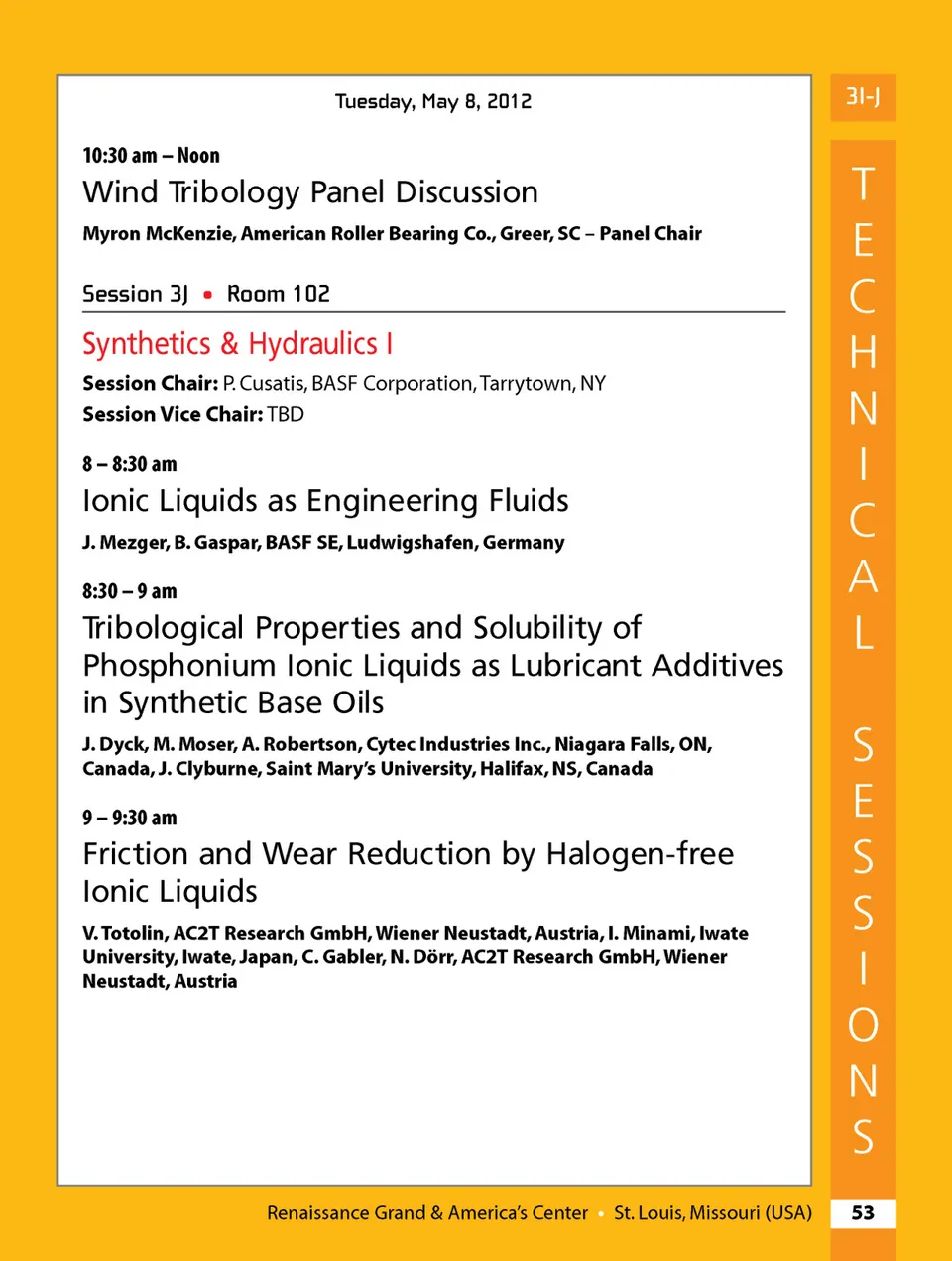 Tuesday, May 8, 2012

10:30 am – Noon

Wind Tribology Panel Discussion

Myron McKenzie, American Roller Bearing Co., Greer, SC – Panel Chair

Session 3J • Room 102

Synthetics & Hydraulics I

Session Chair: P. Cusatis, BASF Corporation, Tarrytown, NY
Session Vice Chair: TBD

8 – 8:30 am

Ionic Liquids as Engineering Fluids

J. Mezger, B. Gaspar, BASF SE, Ludwigshafen, Germany

8:30 – 9 am

Tribological Properties and Solubility of Phosphonium Ionic Liquids as Lubricant Additives in Synthetic Base Oils

J. Dyck, M. Moser, A. Robertson, Cytec Industries Inc., Niagara Falls, ON, Canada, J. Clyburne, Saint Mary's University, Halifax, NS, Canada

9 – 9:30 am

Friction and Wear Reduction by Halogen-free Ionic Liquids

V. Totolin, AC2T Research GmbH, Wiener Neustadt, Austria, I. Minami, Iwate University, Iwate, Japan, C. Gabler, N. Dörr, AC2T Research GmbH, Wiener Neustadt, Austria

3I-J

TECHNICAL SESSIONS

Renaissance Grand & America's Center • St. Louis, Missouri (USA)

53